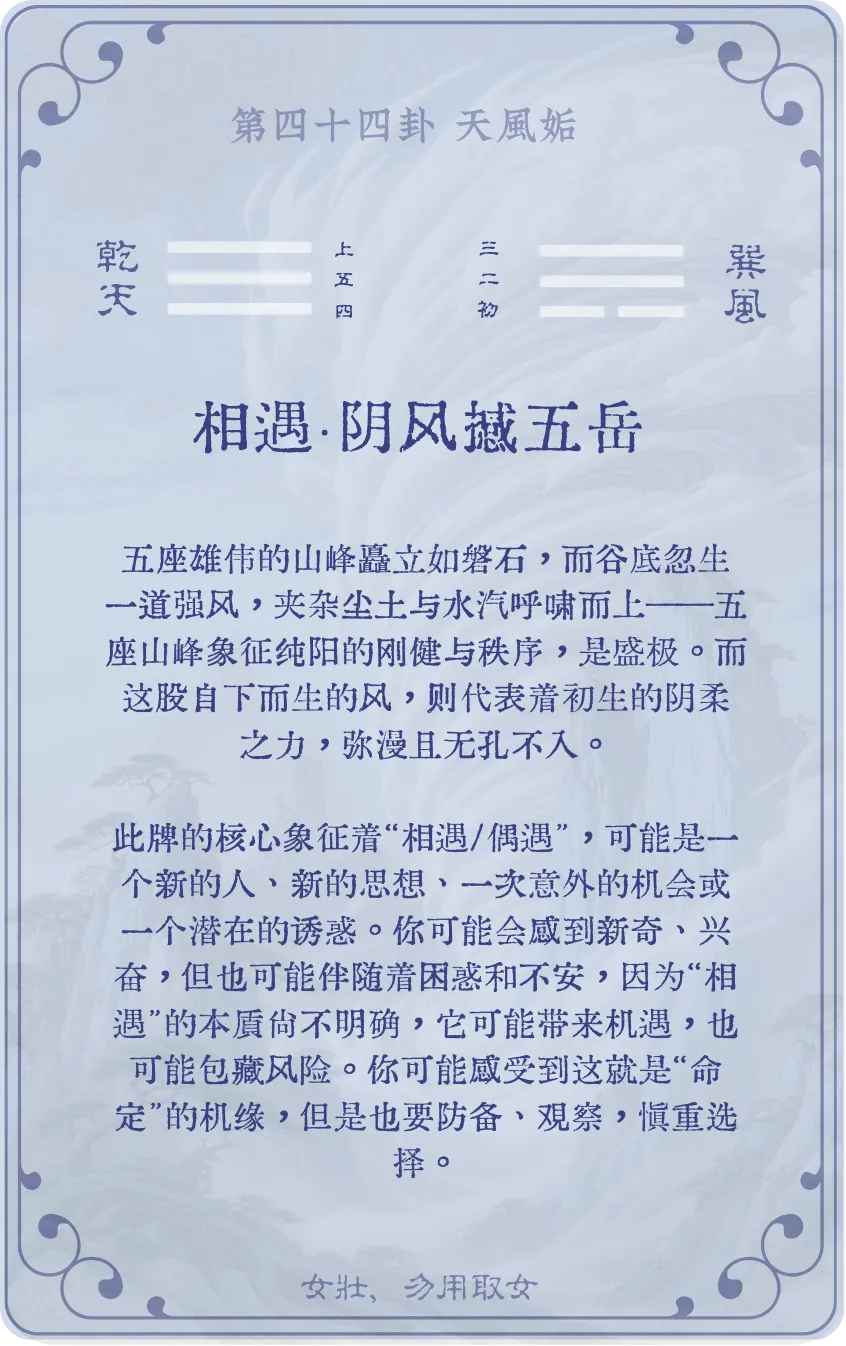 第四十四卦 天風姤

乾天 上 五 四

三 二 初 巽風

相遇·阴风撼五岳

五座雄伟的山峰矗立如磐石，而谷底忽生一道强风，夹杂尘土与水汽呼啸而上——五座山峰象征纯阳的刚健与秩序，是盛极。而这股自下而生的风，则代表着初生的阴柔之力，弥漫且无孔不入。

此牌的核心象征着“相遇/偶遇”，可能是一个新的人、新的思想、一次意外的机会或一个潜在的诱惑。你可能会感到新奇、兴奋，但也可能伴随着困惑和不安，因为“相遇”的本质尚不明确，它可能带来机遇，也可能包藏风险。你可能感受到这就是“命定”的机缘，但是也要防备、观察，慎重选择。

女壯，勿用取女